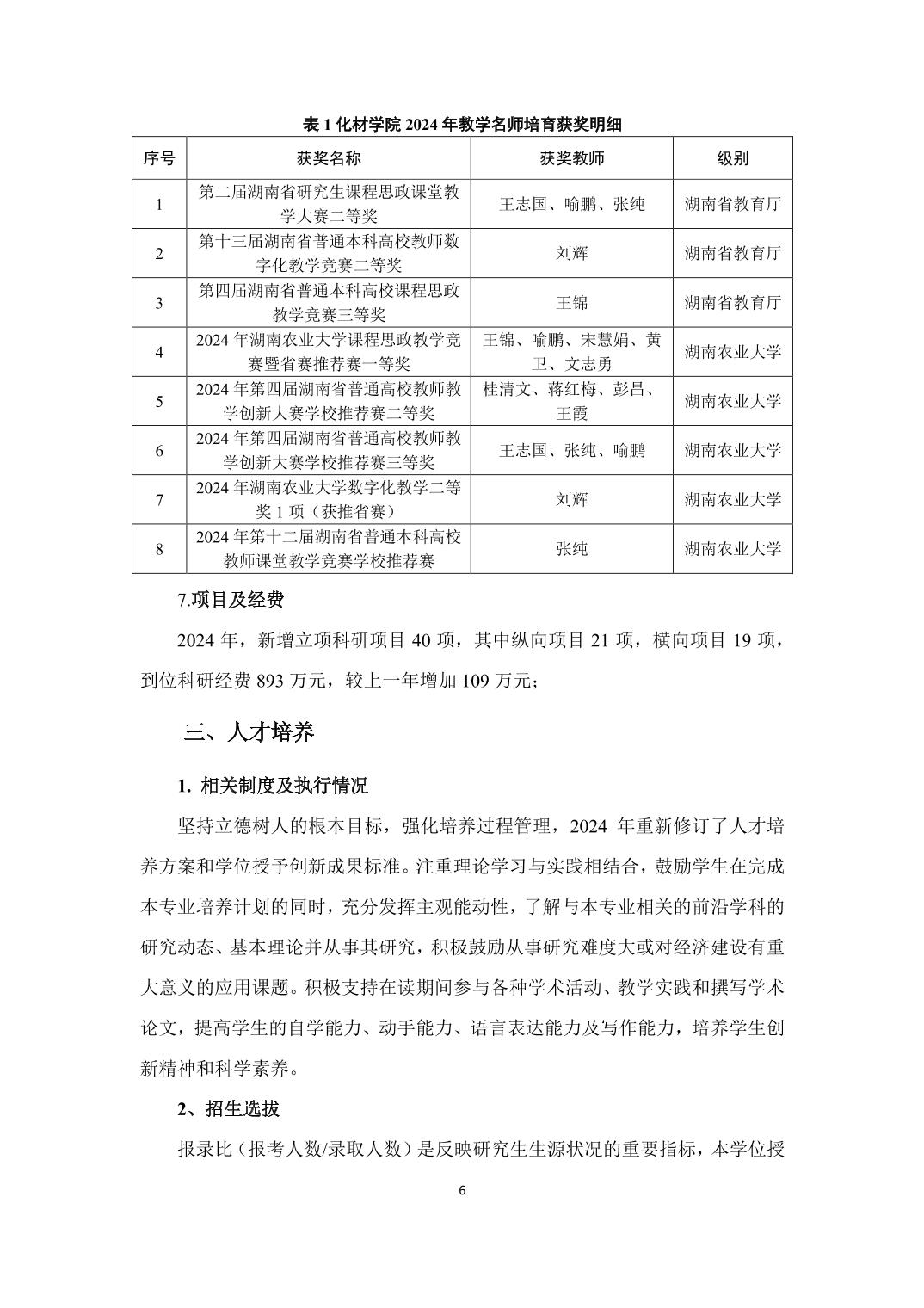 表 1 化材学院 2024 年教学名师培育获奖明细

| 序号 | 获奖名称 | 获奖教师 | 级别 |
|---|---|---|---|
| 1 | 第二届湖南省研究生课程思政课堂教学大赛二等奖 | 王志国、喻鹏、张纯 | 湖南省教育厅 |
| 2 | 第十三届湖南省普通本科高校教师数字化教学竞赛二等奖 | 刘辉 | 湖南省教育厅 |
| 3 | 第四届湖南省普通本科高校课程思政教学竞赛三等奖 | 王锦 | 湖南省教育厅 |
| 4 | 2024 年湖南农业大学课程思政教学竞赛暨省赛推荐赛一等奖 | 王锦、喻鹏、宋慧娟、黄卫、文志勇 | 湖南农业大学 |
| 5 | 2024 年第四届湖南省普通高校教师教学创新大赛学校推荐赛二等奖 | 桂清文、蒋红梅、彭昌、王霞 | 湖南农业大学 |
| 6 | 2024 年第四届湖南省普通高校教师教学创新大赛学校推荐赛三等奖 | 王志国、张纯、喻鹏 | 湖南农业大学 |
| 7 | 2024 年湖南农业大学数字化教学二等奖 1 项（获推省赛） | 刘辉 | 湖南农业大学 |
| 8 | 2024 年第十二届湖南省普通本科高校教师课堂教学竞赛学校推荐赛 | 张纯 | 湖南农业大学 |

7.项目及经费

2024 年，新增立项科研项目 40 项，其中纵向项目 21 项，横向项目 19 项，到位科研经费 893 万元，较上一年增加 109 万元；

三、人才培养

1. 相关制度及执行情况

坚持立德树人的根本目标，强化培养过程管理，2024 年重新修订了人才培养方案和学位授予创新成果标准。注重理论学习与实践相结合，鼓励学生在完成本专业培养计划的同时，充分发挥主观能动性，了解与本专业相关的前沿学科的研究动态、基本理论并从事其研究，积极鼓励从事研究难度大或对经济建设有重大意义的应用课题。积极支持在读期间参与各种学术活动、教学实践和撰写学术论文，提高学生的自学能力、动手能力、语言表达能力及写作能力，培养学生创新精神和科学素养。

2、招生选拔

报录比（报考人数/录取人数）是反映研究生生源状况的重要指标，本学位授

6